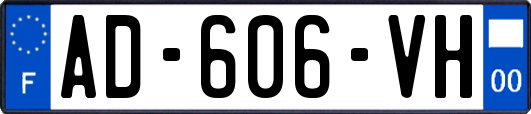 F
AD-606-VH
00